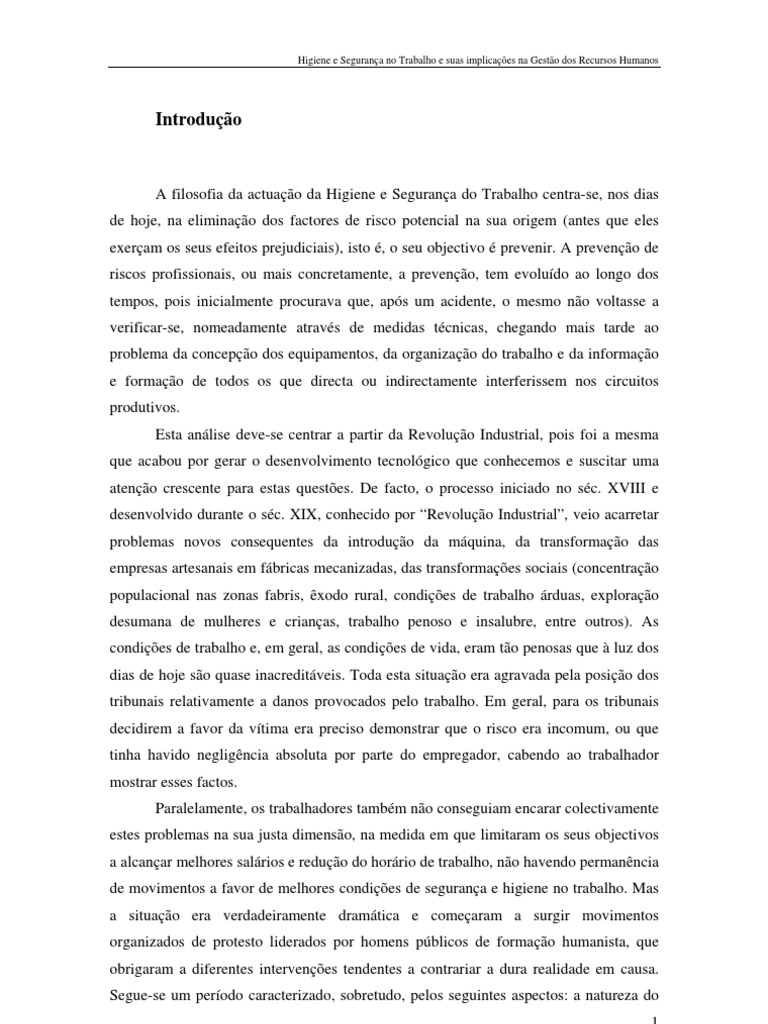 Higiene e Segurança no Trabalho e suas implicações na Gestão dos Recursos Humanos

Introdução

A filosofia da actuação da Higiene e Segurança do Trabalho centra-se, nos dias de hoje, na eliminação dos factores de risco potencial na sua origem (antes que eles exerçam os seus efeitos prejudiciais), isto é, o seu objectivo é prevenir. A prevenção de riscos profissionais, ou mais concretamente, a prevenção, tem evoluído ao longo dos tempos, pois inicialmente procurava que, após um acidente, o mesmo não voltasse a verificar-se, nomeadamente através de medidas técnicas, chegando mais tarde ao problema da concepção dos equipamentos, da organização do trabalho e da informação e formação de todos os que directa ou indirectamente interferissem nos circuitos produtivos.

Esta análise deve-se centrar a partir da Revolução Industrial, pois foi a mesma que acabou por gerar o desenvolvimento tecnológico que conhecemos e suscitar uma atenção crescente para estas questões. De facto, o processo iniciado no séc. XVIII e desenvolvido durante o séc. XIX, conhecido por “Revolução Industrial”, veio acarretar problemas novos consequentes da introdução da máquina, da transformação das empresas artesanais em fábricas mecanizadas, das transformações sociais (concentração populacional nas zonas fabris, êxodo rural, condições de trabalho árduas, exploração desumana de mulheres e crianças, trabalho penoso e insalubre, entre outros). As condições de trabalho e, em geral, as condições de vida, eram tão penosas que à luz dos dias de hoje são quase inacreditáveis. Toda esta situação era agravada pela posição dos tribunais relativamente a danos provocados pelo trabalho. Em geral, para os tribunais decidirem a favor da vítima era preciso demonstrar que o risco era incomum, ou que tinha havido negligência absoluta por parte do empregador, cabendo ao trabalhador mostrar esses factos.

Paralelamente, os trabalhadores também não conseguiam encarar colectivamente estes problemas na sua justa dimensão, na medida em que limitaram os seus objectivos a alcançar melhores salários e redução do horário de trabalho, não havendo permanência de movimentos a favor de melhores condições de segurança e higiene no trabalho. Mas a situação era verdadeiramente dramática e começaram a surgir movimentos organizados de protesto liderados por homens públicos de formação humanista, que obrigaram a diferentes intervenções tendentes a contrariar a dura realidade em causa. Segue-se um período caracterizado, sobretudo, pelos seguintes aspectos: a natureza do

1